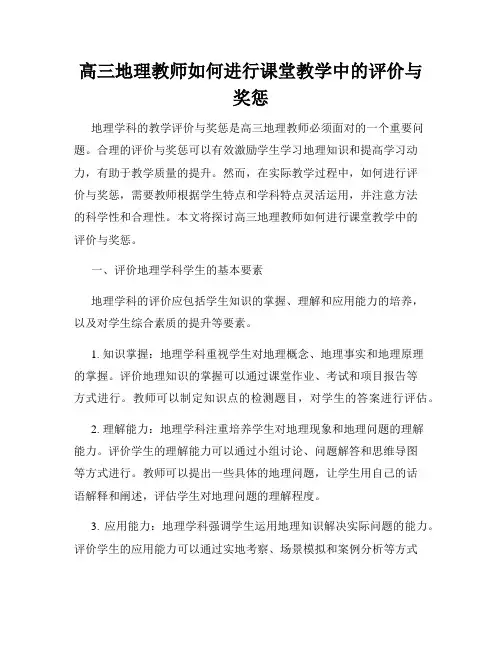 高三地理教师如何进行课堂教学中的评价与奖惩

地理学科的教学评价与奖惩是高三地理教师必须面对的一个重要问题。合理的评价与奖惩可以有效激励学生学习地理知识和提高学习动力，有助于教学质量的提升。然而，在实际教学过程中，如何进行评价与奖惩，需要教师根据学生特点和学科特点灵活运用，并注意方法的科学性和合理性。本文将探讨高三地理教师如何进行课堂教学中的评价与奖惩。

一、评价地理学科学生的基本要素

地理学科的评价应包括学生知识的掌握、理解和应用能力的培养，以及对学生综合素质的提升等要素。

1. 知识掌握：地理学科重视学生对地理概念、地理事实和地理原理的掌握。评价地理知识的掌握可以通过课堂作业、考试和项目报告等方式进行。教师可以制定知识点的检测题目，对学生的答案进行评估。

2. 理解能力：地理学科注重培养学生对地理现象和地理问题的理解能力。评价学生的理解能力可以通过小组讨论、问题解答和思维导图等方式进行。教师可以提出一些具体的地理问题，让学生用自己的话语解释和阐述，评估学生对地理问题的理解程度。

3. 应用能力：地理学科强调学生运用地理知识解决实际问题的能力。评价学生的应用能力可以通过实地考察、场景模拟和案例分析等方式